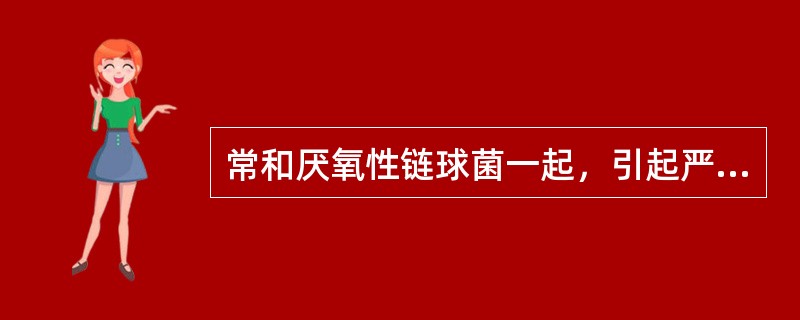 常和厌氧性链球菌一起，引起严...